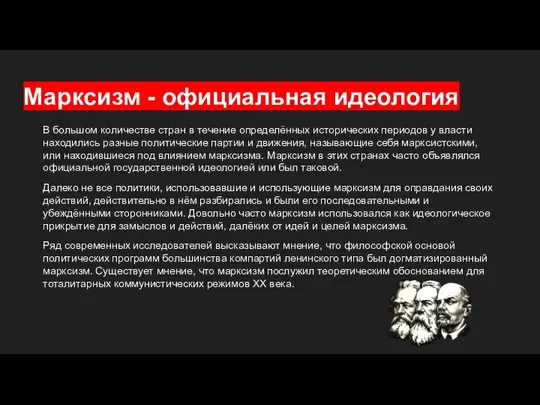 Марксизм - официальная идеология

В большом количестве стран в течение определённых исторических периодов у власти находились разные политические партии и движения, называющие себя марксистскими, или находившиеся под влиянием марксизма. Марксизм в этих странах часто объявлялся официальной государственной идеологией или был таковой.

Далеко не все политики, использовавшие и использующие марксизм для оправдания своих действий, действительно в нём разбирались и были его последовательными и убеждёнными сторонниками. Довольно часто марксизм использовался как идеологическое прикрытие для замыслов и действий, далёких от идей и целей марксизма.

Ряд современных исследователей высказывают мнение, что философской основой политических программ большинства компартий ленинского типа был догматизированный марксизм. Существует мнение, что марксизм послужил теоретическим обоснованием для тоталитарных коммунистических режимов XX века.